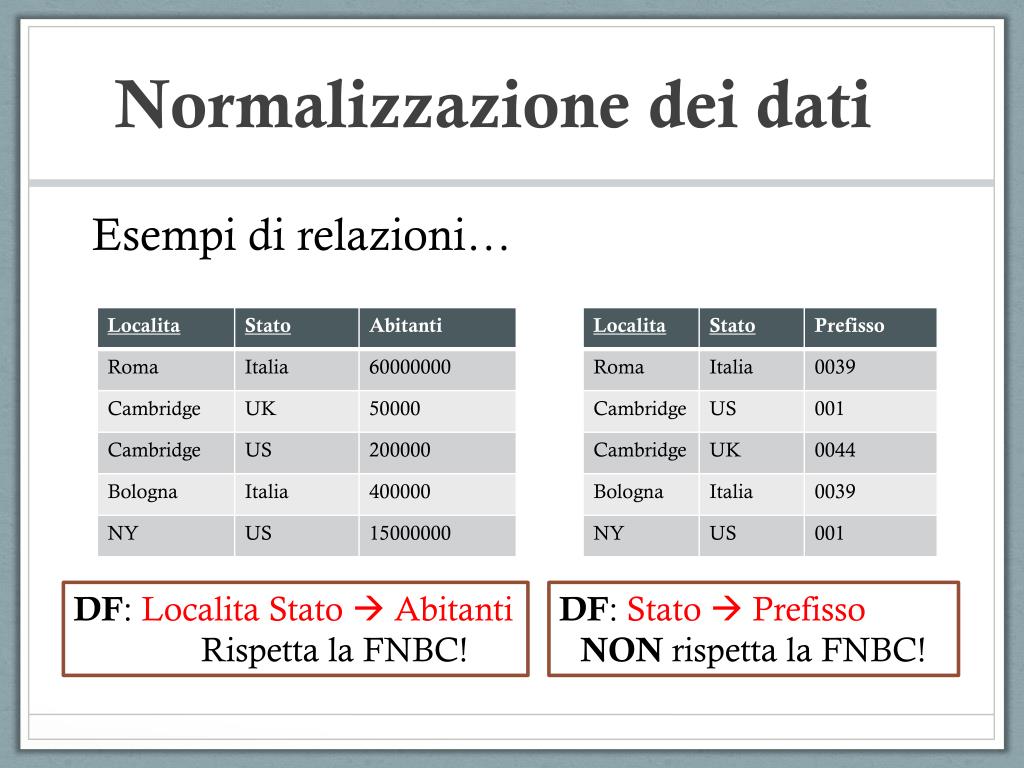 Normalizzazione dei dati

Esempi di relazioni…

| Localita | Stato | Abitanti |
|---|---|---|
| Roma | Italia | 60000000 |
| Cambridge | UK | 50000 |
| Cambridge | US | 200000 |
| Bologna | Italia | 400000 |
| NY | US | 15000000 |

| Localita | Stato | Prefisso |
|---|---|---|
| Roma | Italia | 0039 |
| Cambridge | US | 001 |
| Cambridge | UK | 0044 |
| Bologna | Italia | 0039 |
| NY | US | 001 |

DF: Localita Stato → Abitanti
Rispetta la FNBC!

DF: Stato → Prefisso
NON rispetta la FNBC!